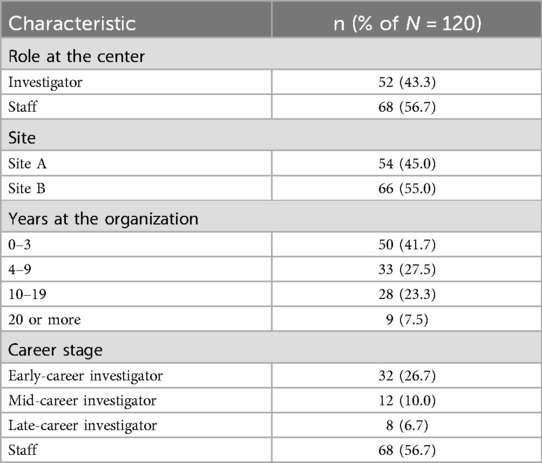 | Characteristic | n (% of $N$ = 120) |
|---|---|
| Role at the center | |
| Investigator | 52 (43.3) |
| Staff | 68 (56.7) |
| Site | |
| Site A | 54 (45.0) |
| Site B | 66 (55.0) |
| Years at the organization | |
| 0–3 | 50 (41.7) |
| 4–9 | 33 (27.5) |
| 10–19 | 28 (23.3) |
| 20 or more | 9 (7.5) |
| Career stage | |
| Early-career investigator | 32 (26.7) |
| Mid-career investigator | 12 (10.0) |
| Late-career investigator | 8 (6.7) |
| Staff | 68 (56.7) |